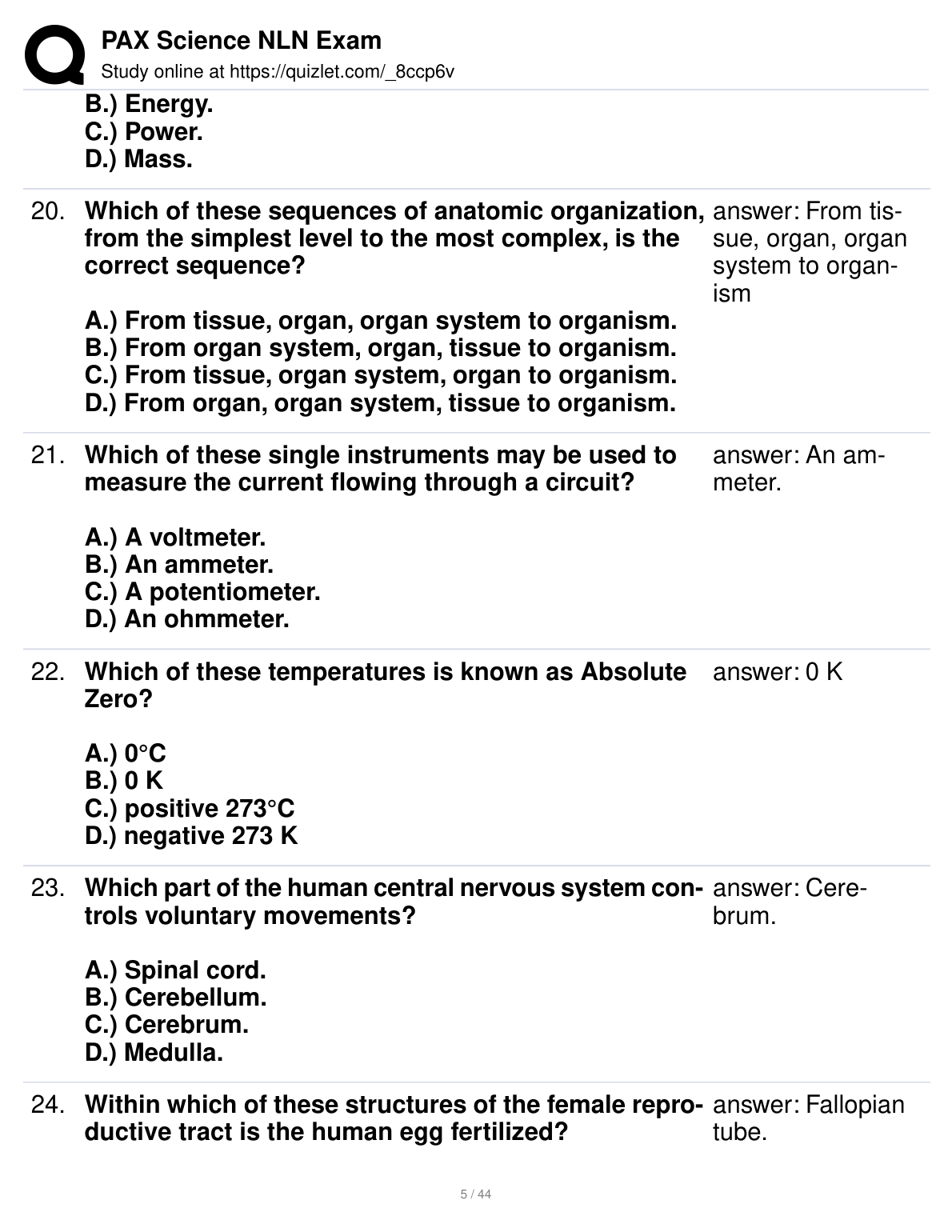 PAX Science NLN Exam
Study online at https://quizlet.com/_8ccp6v

B.) Energy.
C.) Power.
D.) Mass.

20. Which of these sequences of anatomic organization, from the simplest level to the most complex, is the correct sequence?

A.) From tissue, organ, organ system to organism.
B.) From organ system, organ, tissue to organism.
C.) From tissue, organ system, organ to organism.
D.) From organ, organ system, tissue to organism.

answer: From tissue, organ, organ system to organism

21. Which of these single instruments may be used to measure the current flowing through a circuit?

A.) A voltmeter.
B.) An ammeter.
C.) A potentiometer.
D.) An ohmmeter.

answer: An ammeter.

22. Which of these temperatures is known as Absolute Zero?

A.) 0°C
B.) 0 K
C.) positive 273°C
D.) negative 273 K

answer: 0 K

23. Which part of the human central nervous system controls voluntary movements?

A.) Spinal cord.
B.) Cerebellum.
C.) Cerebrum.
D.) Medulla.

answer: Cerebrum.

24. Within which of these structures of the female reproductive tract is the human egg fertilized?

answer: Fallopian tube.

5 / 44